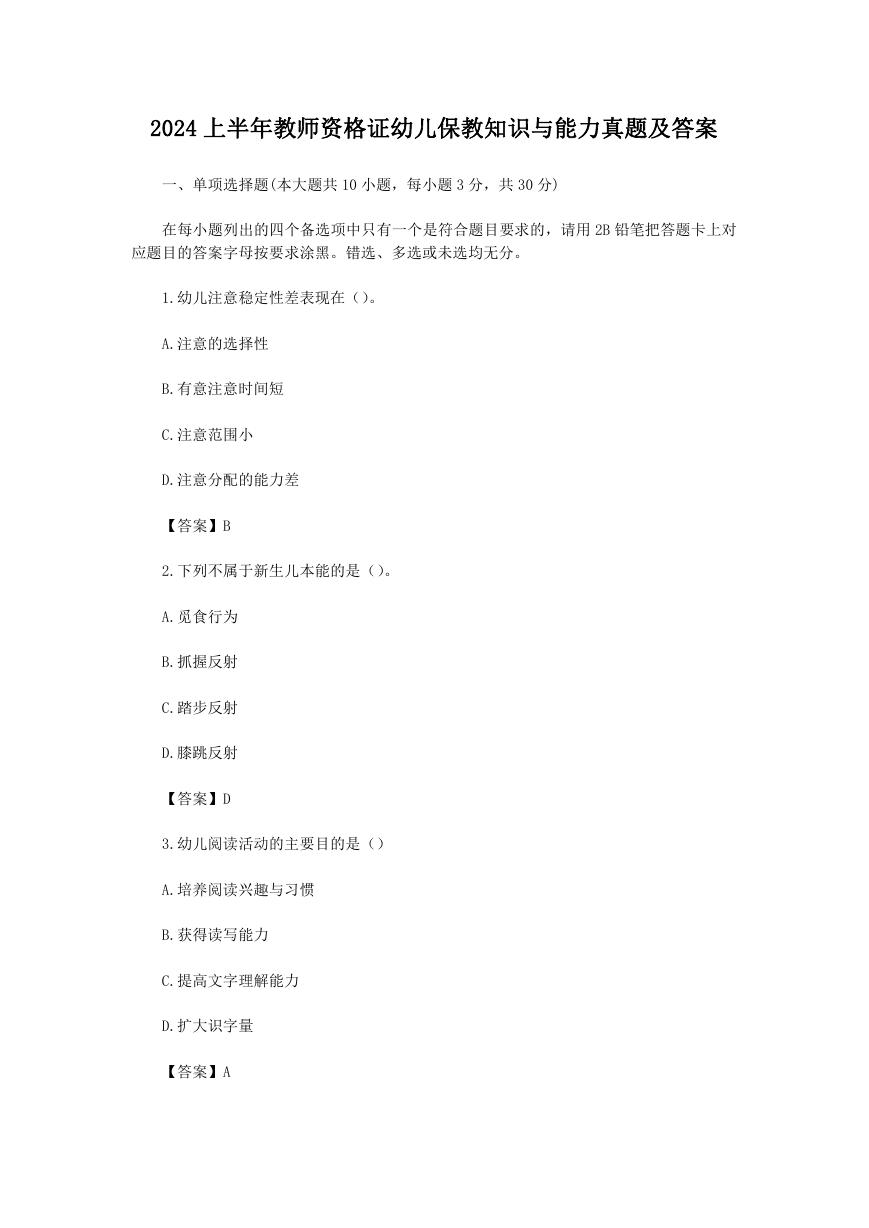 2024 上半年教师资格证幼儿保教知识与能力真题及答案

一、单项选择题(本大题共 10 小题，每小题 3 分，共 30 分)

在每小题列出的四个备选项中只有一个是符合题目要求的，请用 2B 铅笔把答题卡上对应题目的答案字母按要求涂黑。错选、多选或未选均无分。

1.幼儿注意稳定性差表现在（）。

A.注意的选择性

B.有意注意时间短

C.注意范围小

D.注意分配的能力差

【答案】B

2.下列不属于新生儿本能的是（）。

A.觅食行为

B.抓握反射

C.踏步反射

D.膝跳反射

【答案】D

3.幼儿阅读活动的主要目的是（）

A.培养阅读兴趣与习惯

B.获得读写能力

C.提高文字理解能力

D.扩大识字量

【答案】A